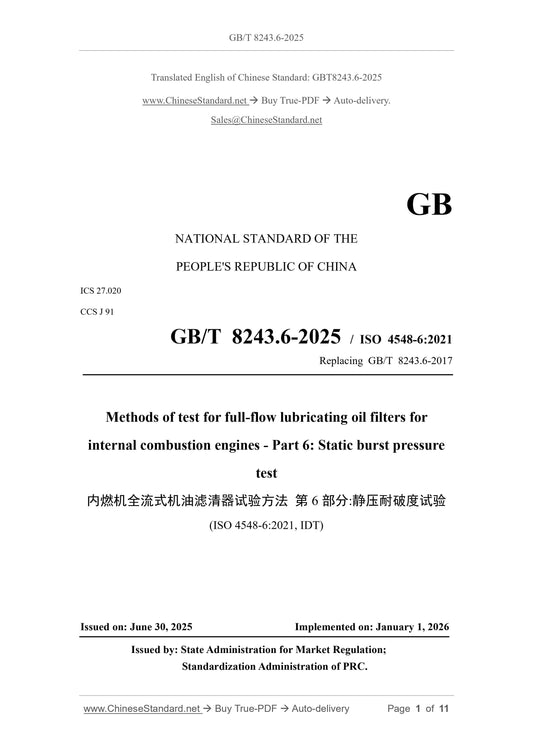 GB/T 8243.6-2025

Translated English of Chinese Standard: GBT8243.6-2025

www.ChineseStandard.net → Buy True-PDF → Auto-delivery.

Sales@ChineseStandard.net

GB

NATIONAL STANDARD OF THE

PEOPLE'S REPUBLIC OF CHINA

ICS 27.020

CCS J 91

GB/T 8243.6-2025 / ISO 4548-6:2021

Replacing GB/T 8243.6-2017

Methods of test for full-flow lubricating oil filters for internal combustion engines - Part 6: Static burst pressure test

内燃机全流式机油滤清器试验方法 第 6 部分:静压耐破度试验

(ISO 4548-6:2021, IDT)

Issued on: June 30, 2025

Implemented on: January 1, 2026

Issued by: State Administration for Market Regulation;

Standardization Administration of PRC.

www.ChineseStandard.net → Buy True-PDF → Auto-delivery

Page 1 of 11